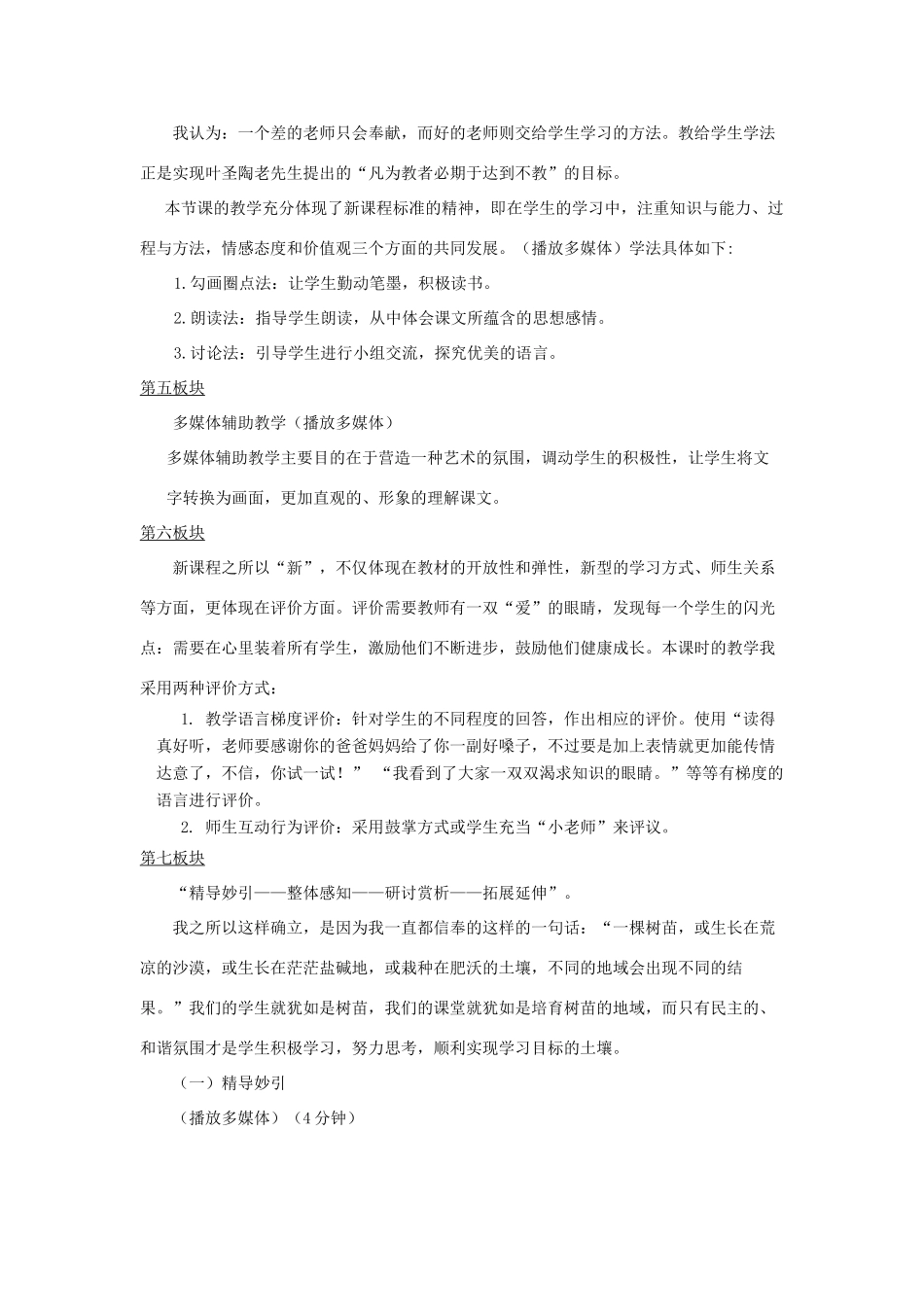 我认为：一个差的老师只会奉献，而好的老师则交给学生学习的方法。教给学生学法正是实现叶圣陶老先生提出的“凡为教者必期于达到不教”的目标。

本节课的教学充分体现了新课程标准的精神，即在学生的学习中，注重知识与能力、过程与方法，情感态度和价值观三个方面的共同发展。（播放多媒体）学法具体如下:

1.勾画圈点法：让学生勤动笔墨，积极读书。

2.朗读法：指导学生朗读，从中体会课文所蕴含的思想感情。

3.讨论法：引导学生进行小组交流，探究优美的语言。

第五板块

多媒体辅助教学（播放多媒体）

多媒体辅助教学主要目的在于营造一种艺术的氛围，调动学生的积极性，让学生将文字转换为画面，更加直观的、形象的理解课文。

第六板块

新课程之所以“新”，不仅体现在教材的开放性和弹性，新型的学习方式、师生关系等方面，更体现在评价方面。评价需要教师有一双“爱”的眼睛，发现每一个学生的闪光点：需要在心里装着所有学生，激励他们不断进步，鼓励他们健康成长。本课时的教学我采用两种评价方式：

1. 教学语言梯度评价：针对学生的不同程度的回答，作出相应的评价。使用“读得真好听，老师要感谢你的爸爸妈妈给了你一副好嗓子，不过要是加上表情就更加能传情达意了，不信，你试一试！” “我看到了大家一双双渴求知识的眼睛。”等等有梯度的语言进行评价。

2. 师生互动行为评价：采用鼓掌方式或学生充当“小老师”来评议。

第七板块

“精导妙引——整体感知——研讨赏析——拓展延伸”。

我之所以这样确立，是因为我一直都信奉的这样的一句话：“一棵树苗，或生长在荒凉的沙漠，或生长在茫茫盐碱地，或栽种在肥沃的土壤，不同的地域会出现不同的结果。”我们的学生就犹如是树苗，我们的课堂就犹如是培育树苗的地域，而只有民主的、和谐氛围才是学生积极学习，努力思考，顺利实现学习目标的土壤。

（一）精导妙引

（播放多媒体）（4分钟）